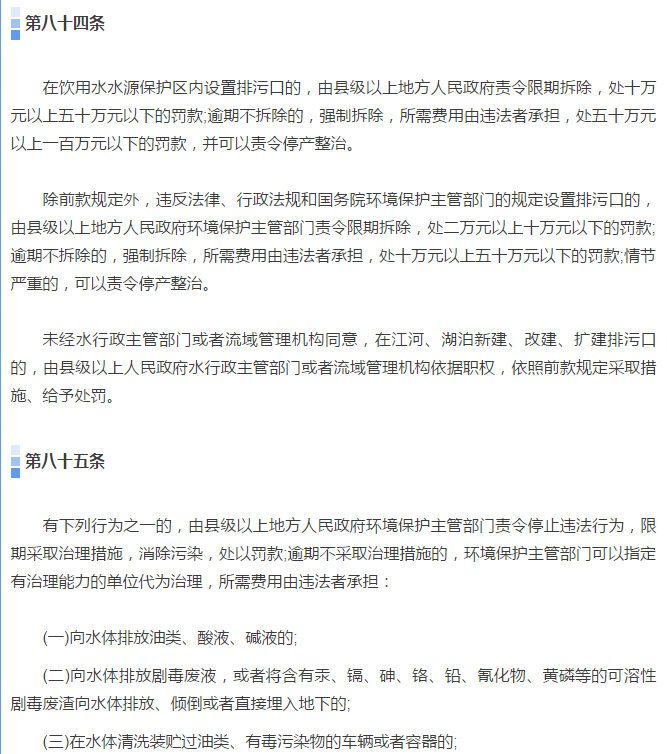 第八十四条

在饮用水水源保护区内设置排污口的，由县级以上地方人民政府责令限期拆除，处十万元以上五十万元以下的罚款;逾期不拆除的，强制拆除，所需费用由违法者承担，处五十万元以上一百万元以下的罚款，并可以责令停产整治。

除前款规定外，违反法律、行政法规和国务院环境保护主管部门的规定设置排污口的，由县级以上地方人民政府环境保护主管部门责令限期拆除，处二万元以上十万元以下的罚款;逾期不拆除的，强制拆除，所需费用由违法者承担，处十万元以上五十万元以下的罚款;情节严重的，可以责令停产整治。

未经水行政主管部门或者流域管理机构同意，在江河、湖泊新建、改建、扩建排污口的，由县级以上人民政府水行政主管部门或者流域管理机构依据职权，依照前款规定采取措施、给予处罚。

第八十五条

有下列行为之一的，由县级以上地方人民政府环境保护主管部门责令停止违法行为，限期采取治理措施，消除污染，处以罚款;逾期不采取治理措施的，环境保护主管部门可以指定有治理能力的单位代为治理，所需费用由违法者承担：

(一)向水体排放油类、酸液、碱液的;

(二)向水体排放剧毒废液，或者将含有汞、镉、砷、铬、铅、氰化物、黄磷等的可溶性剧毒废渣向水体排放、倾倒或者直接埋入地下的;

(三)在水体清洗装贮过油类、有毒污染物的车辆或者容器的;